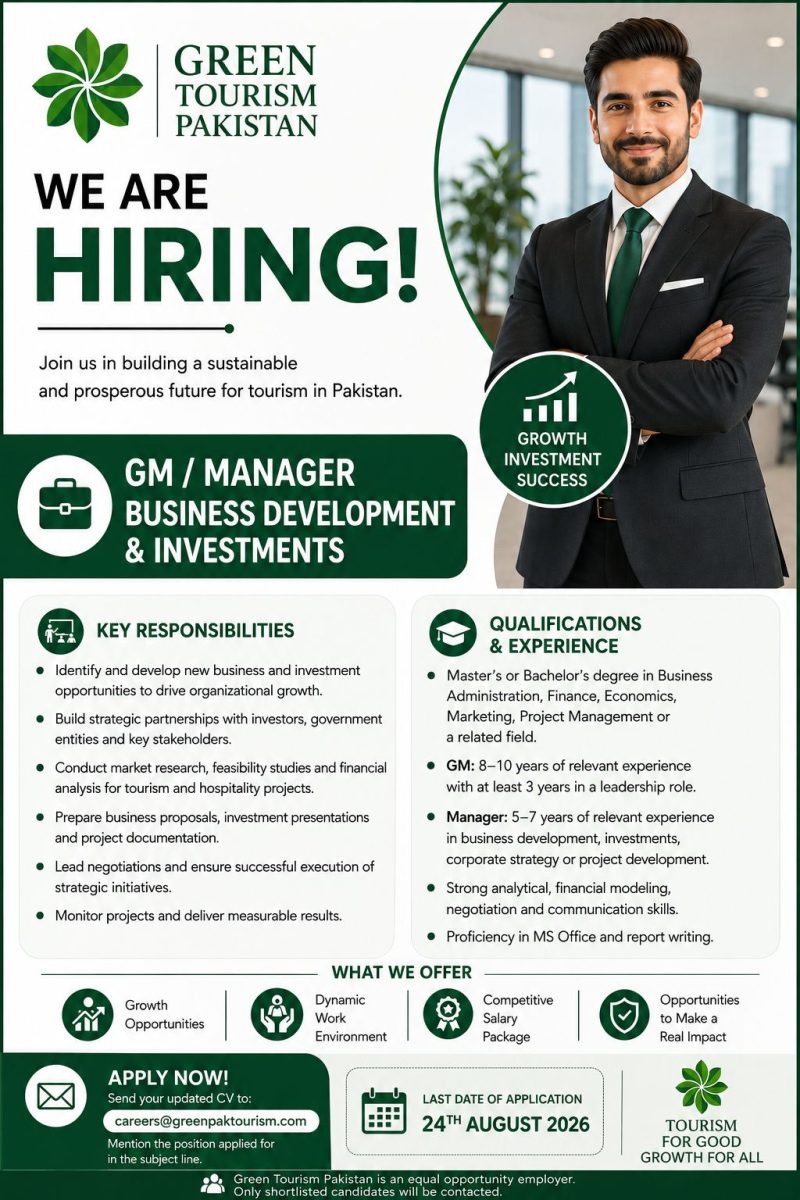 GREEN TOURISM PAKISTAN

WE ARE HIRING!

Join us in building a sustainable and prosperous future for tourism in Pakistan.

GROWTH INVESTMENT SUCCESS

GM / MANAGER BUSINESS DEVELOPMENT & INVESTMENTS

KEY RESPONSIBILITIES

- Identify and develop new business and investment opportunities to drive organizational growth.
- Build strategic partnerships with investors, government entities and key stakeholders.
- Conduct market research, feasibility studies and financial analysis for tourism and hospitality projects.
- Prepare business proposals, investment presentations and project documentation.
- Lead negotiations and ensure successful execution of strategic initiatives.
- Monitor projects and deliver measurable results.

QUALIFICATIONS & EXPERIENCE

- Master's or Bachelor's degree in Business Administration, Finance, Economics, Marketing, Project Management or a related field.
- GM: 8–10 years of relevant experience with at least 3 years in a leadership role.
- Manager: 5–7 years of relevant experience in business development, investments, corporate strategy or project development.
- Strong analytical, financial modeling, negotiation and communication skills.
- Proficiency in MS Office and report writing.

WHAT WE OFFER

Growth Opportunities

Dynamic Work Environment

Competitive Salary Package

Opportunities to Make a Real Impact

APPLY NOW!
Send your updated CV to:
careers@greenpaktourism.com
Mention the position applied for in the subject line.

LAST DATE OF APPLICATION
24$^{TH}$ AUGUST 2026

TOURISM FOR GOOD GROWTH FOR ALL

Green Tourism Pakistan is an equal opportunity employer. Only shortlisted candidates will be contacted.